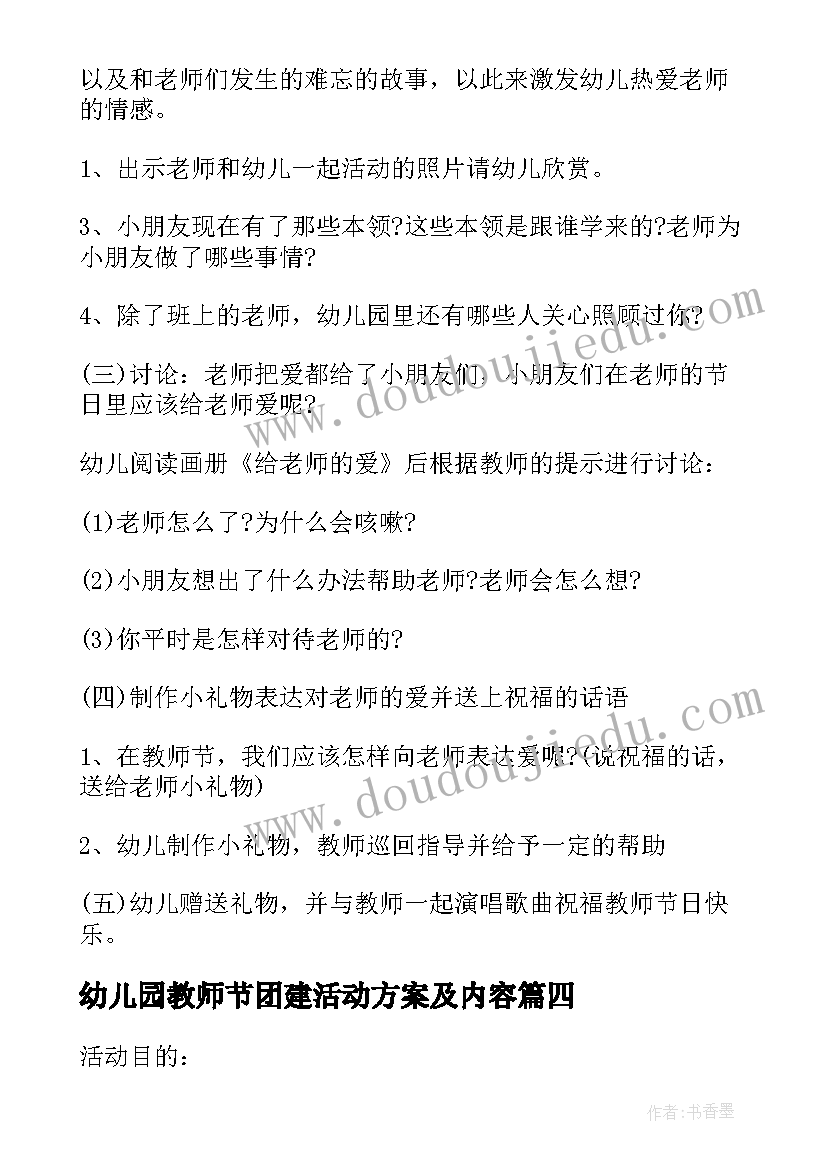 以及和老师们发生的难忘的故事，以此来激发幼儿热爱老师的情感。

1、出示老师和幼儿一起活动的照片请幼儿欣赏。

3、小朋友现在有了那些本领?这些本领是跟谁学来的?老师为小朋友做了哪些事情?

4、除了班上的老师，幼儿园里还有哪些人关心照顾过你?

(三)讨论：老师把爱都给了小朋友们，小朋友们在老师的节日里应该给老师爱呢?

幼儿阅读画册《给老师的爱》后根据教师的提示进行讨论：

(1)老师怎么了?为什么会咳嗽?

(2)小朋友想出了什么办法帮助老师?老师会怎么想?

(3)你平时是怎样对待老师的?

(四)制作小礼物表达对老师的爱并送上祝福的话语

1、在教师节，我们应该怎样向老师表达爱呢?(说祝福的话，送给老师小礼物)

2、幼儿制作小礼物，教师巡回指导并给予一定的帮助

(五)幼儿赠送礼物，并与教师一起演唱歌曲祝福教师节日快乐。

幼儿园教师节团建活动方案及内容篇四

活动目的：

www.doudoujiedu.com

www.doudoujiedu.com

作者：书香墨